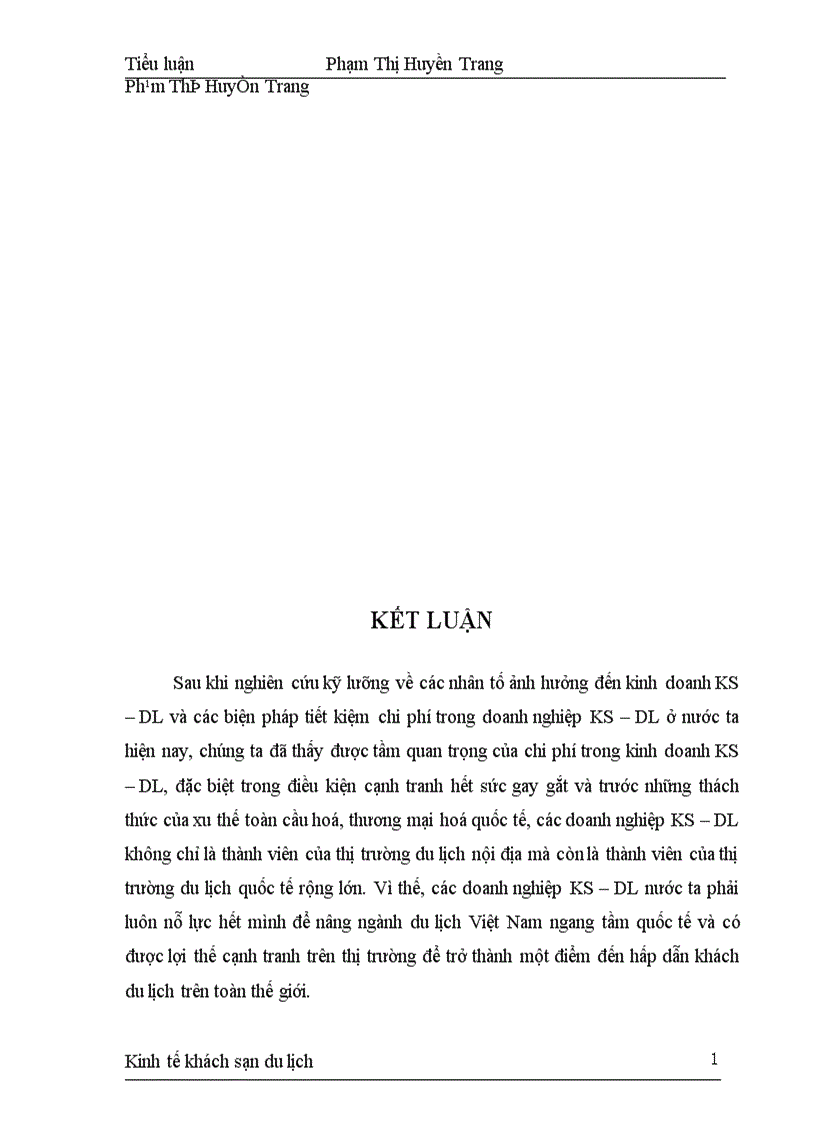 Tiểu luận Phạm Thị Huyền Trang

Ph¹m ThÞ HuyÒn Trang

KẾT LUẬN

Sau khi nghiên cứu kỹ lưỡng về các nhân tố ảnh hưởng đến kinh doanh KS – DL và các biện pháp tiết kiệm chi phí trong doanh nghiệp KS – DL ở nước ta hiện nay, chúng ta đã thấy được tầm quan trọng của chi phí trong kinh doanh KS – DL, đặc biệt trong điều kiện cạnh tranh hết sức gay gắt và trước những thách thức của xu thế toàn cầu hoá, thương mại hoá quốc tế, các doanh nghiệp KS – DL không chỉ là thành viên của thị trường du lịch nội địa mà còn là thành viên của thị trường du lịch quốc tế rộng lớn. Vì thế, các doanh nghiệp KS – DL nước ta phải luôn nỗ lực hết mình để nâng ngành du lịch Việt Nam ngang tầm quốc tế và có được lợi thế cạnh tranh trên thị trường để trở thành một điểm đến hấp dẫn khách du lịch trên toàn thế giới.

Kinh tế khách sạn du lịch 1